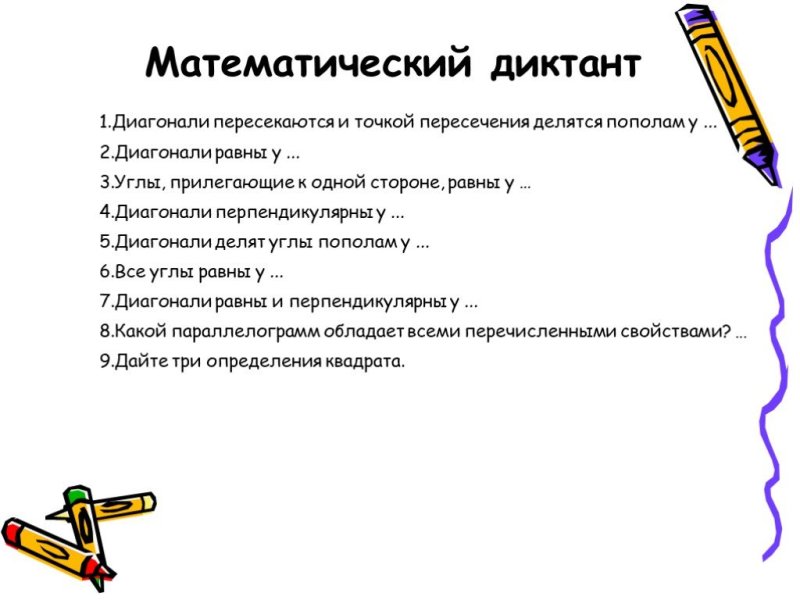 Математический диктант

1.Диагонали пересекаются и точкой пересечения делятся пополам у ...
2.Диагонали равны у ...
3.Углы, прилегающие к одной стороне, равны у ...
4.Диагонали перпендикулярны у ...
5.Диагонали делят углы пополам у ...
6.Все углы равны у ...
7.Диагонали равны и перпендикулярны у ...
8.Какой параллелограмм обладает всеми перечисленными свойствами? ...
9.Дайте три определения квадрата.